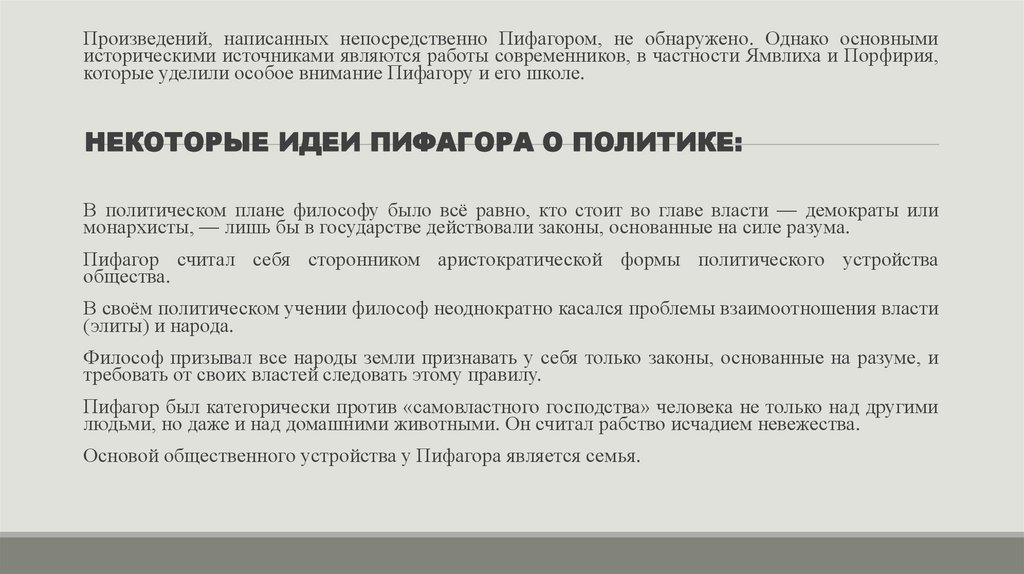 Произведений, написанных непосредственно Пифагором, не обнаружено. Однако основными историческими источниками являются работы современников, в частности Ямвлиха и Порфирия, которые уделили особое внимание Пифагору и его школе.

НЕКОТОРЫЕ ИДЕИ ПИФАГОРА О ПОЛИТИКЕ:

В политическом плане философу было всё равно, кто стоит во главе власти — демократы или монархисты, — лишь бы в государстве действовали законы, основанные на силе разума.

Пифагор считал себя сторонником аристократической формы политического устройства общества.

В своём политическом учении философ неоднократно касался проблемы взаимоотношения власти (элиты) и народа.

Философ призывал все народы земли признавать у себя только законы, основанные на разуме, и требовать от своих властей следовать этому правилу.

Пифагор был категорически против «самовластного господства» человека не только над другими людьми, но даже и над домашними животными. Он считал рабство исчадием невежества.

Основой общественного устройства у Пифагора является семья.